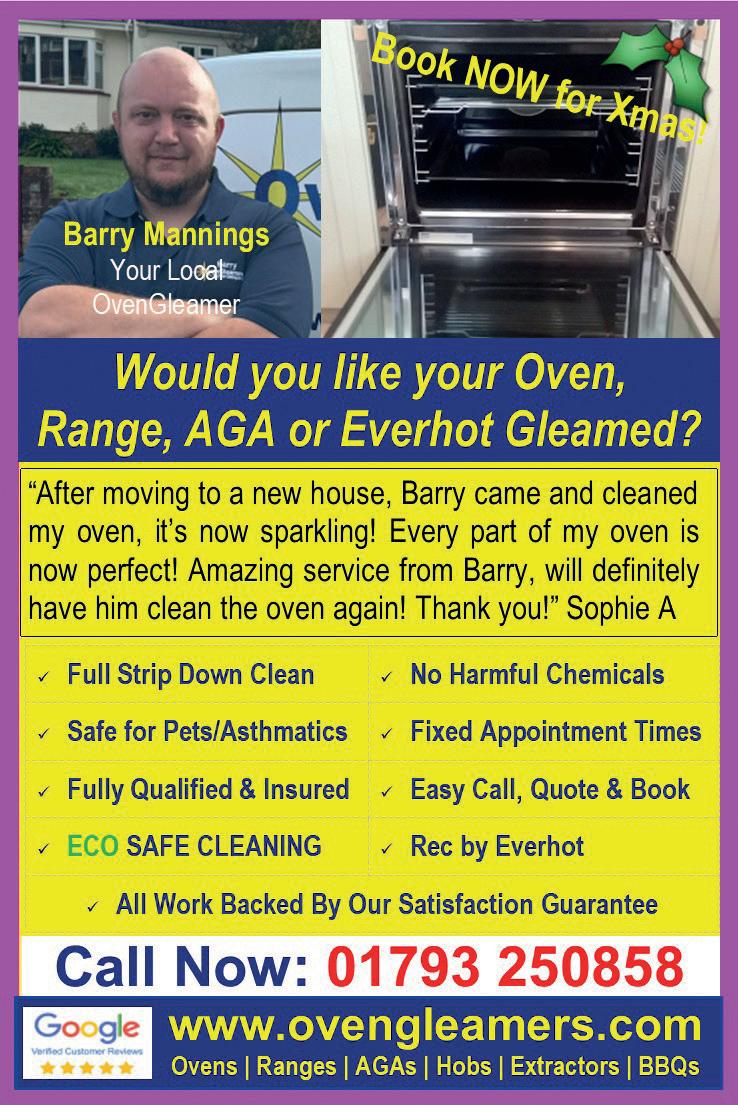 Barry Mannings
Your Local
OvenGleamer

Book NOW for Xmas!

Would you like your Oven, Range, AGA or Everhot Gleamed?

"After moving to a new house, Barry came and cleaned my oven, it's now sparkling! Every part of my oven is now perfect! Amazing service from Barry, will definitely have him clean the oven again! Thank you!" Sophie A

✓ Full Strip Down Clean
✓ Safe for Pets/Asthmatics
✓ Fully Qualified & Insured
✓ ECO SAFE CLEANING

✓ No Harmful Chemicals
✓ Fixed Appointment Times
✓ Easy Call, Quote & Book
✓ Rec by Everhot

✓ All Work Backed By Our Satisfaction Guarantee

Call Now: 01793 250858

Google
Verified Customer Reviews

www.ovengleamers.com
Ovens | Ranges | AGAs | Hobs | Extractors | BBQs